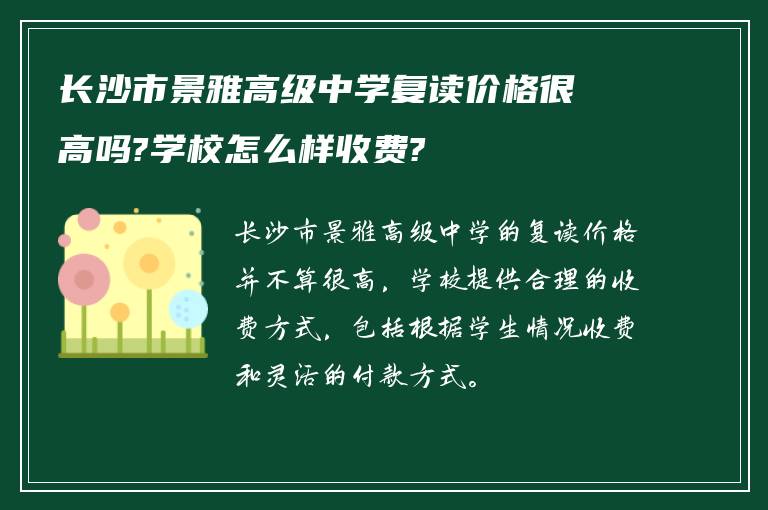 长沙市景雅高级中学复读价格很高吗?学校怎么样收费?

长沙市景雅高级中学的复读价格并不算很高，学校提供合理的收费方式，包括根据学生情况收费和灵活的付款方式。